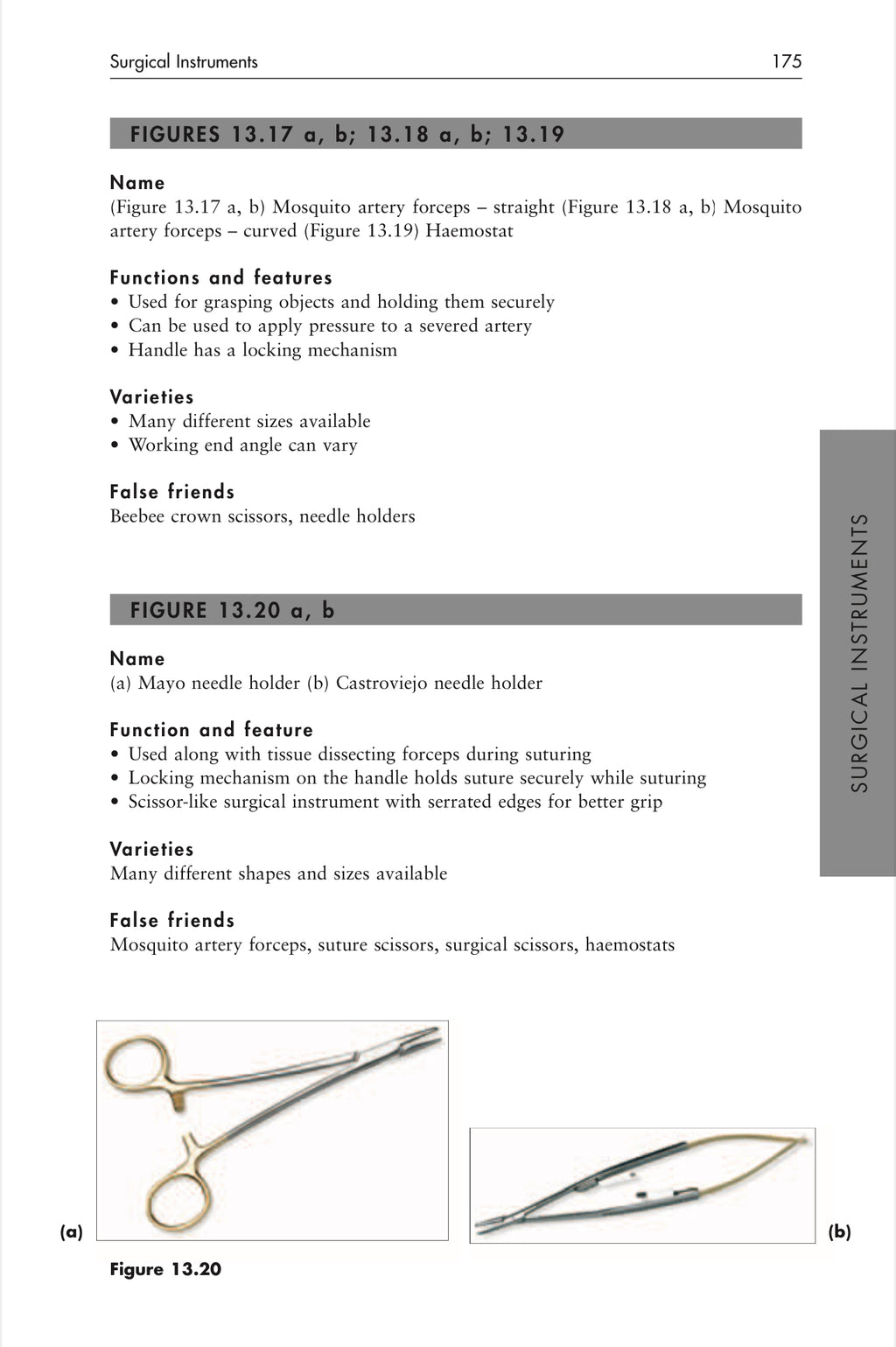 Surgical Instruments 175

FIGURES 13.17 a, b; 13.18 a, b; 13.19

Name
(Figure 13.17 a, b) Mosquito artery forceps – straight (Figure 13.18 a, b) Mosquito artery forceps – curved (Figure 13.19) Haemostat

Functions and features
• Used for grasping objects and holding them securely
• Can be used to apply pressure to a severed artery
• Handle has a locking mechanism

Varieties
• Many different sizes available
• Working end angle can vary

False friends
Beebee crown scissors, needle holders

FIGURE 13.20 a, b

Name
(a) Mayo needle holder (b) Castroviejo needle holder

Function and feature
• Used along with tissue dissecting forceps during suturing
• Locking mechanism on the handle holds suture securely while suturing
• Scissor-like surgical instrument with serrated edges for better grip

Varieties
Many different shapes and sizes available

False friends
Mosquito artery forceps, suture scissors, surgical scissors, haemostats

SURGICAL INSTRUMENTS

(a)

(b)

Figure 13.20